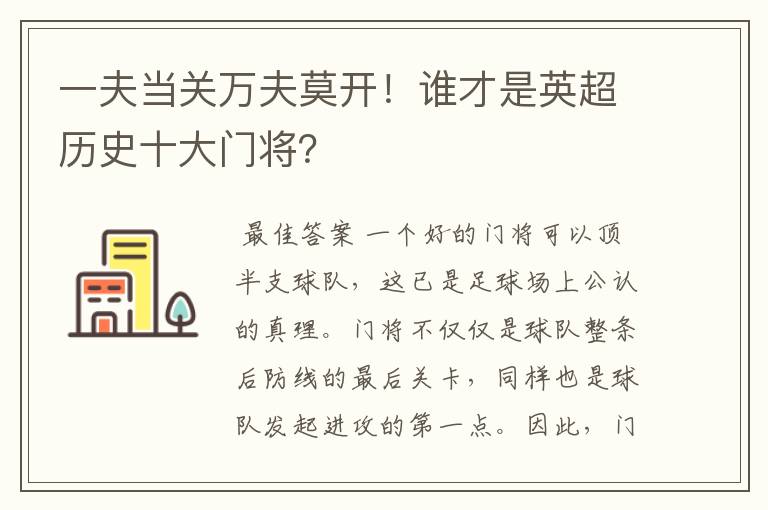 一夫当关万夫莫开！谁才是英超历史十大门将?

最佳答案 一个好的门将可以顶半支球队，这已是足球场上公认的真理。门将不仅仅是球队整条后防线的最后关卡，同样也是球队发起进攻的第一点。因此，门